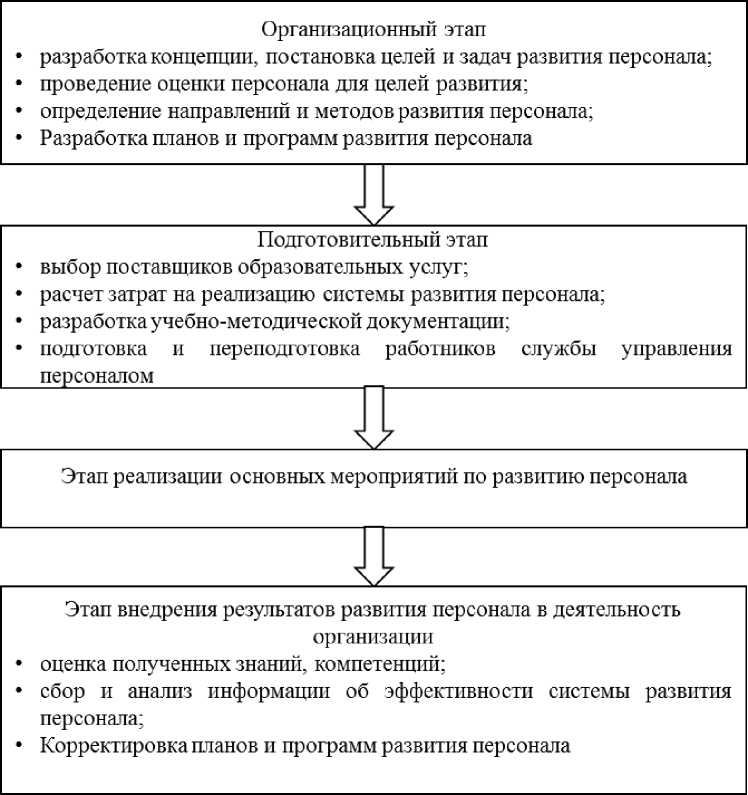 Организационный этап
• разработка концепции, постановка целей и задач развития персонала;
• проведение оценки персонала для целей развития;
• определение направлений и методов развития персонала;
• Разработка планов и программ развития персонала

Подготовительный этап
• выбор поставщиков образовательных услуг;
• расчет затрат на реализацию системы развития персонала;
• разработка учебно-методической документации;
• подготовка и переподготовка работников службы управления персоналом

Этап реализации основных мероприятий по развитию персонала

Этап внедрения результатов развития персонала в деятельность организации
• оценка полученных знаний, компетенций;
• сбор и анализ информации об эффективности системы развития персонала;
• Корректировка планов и программ развития персонала